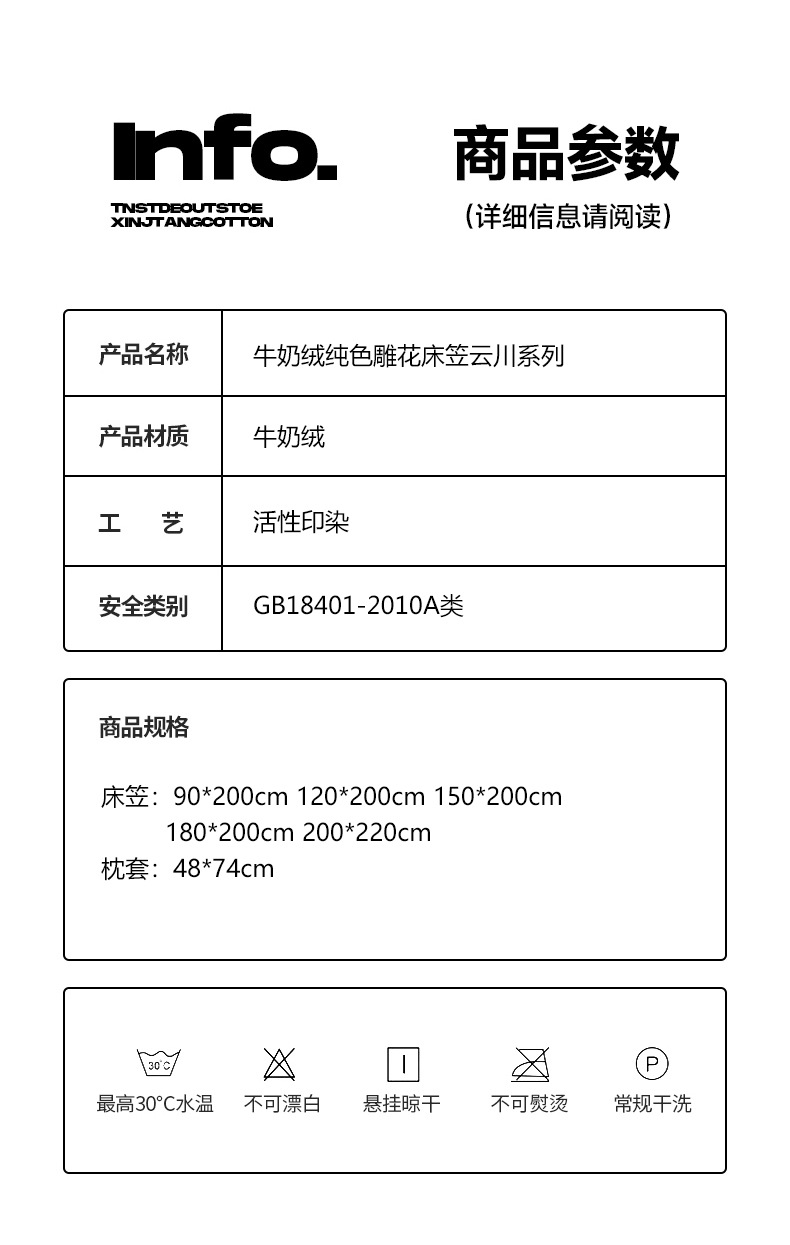 Info.

TNSTDEOUTSTOE
XINJTANGCOTTON

商品参数
（详细信息请阅读）

| 产品名称 | 牛奶绒纯色雕花床笠云川系列 |
|---|---|
| 产品材质 | 牛奶绒 |
| 工 艺 | 活性印染 |
| 安全类别 | GB18401-2010A类 |

商品规格

床笠：90*200cm 120*200cm 150*200cm
180*200cm 200*220cm
枕套：48*74cm

30°C
最高30°C水温

不可漂白

悬挂晾干

不可熨烫

P
常规干洗